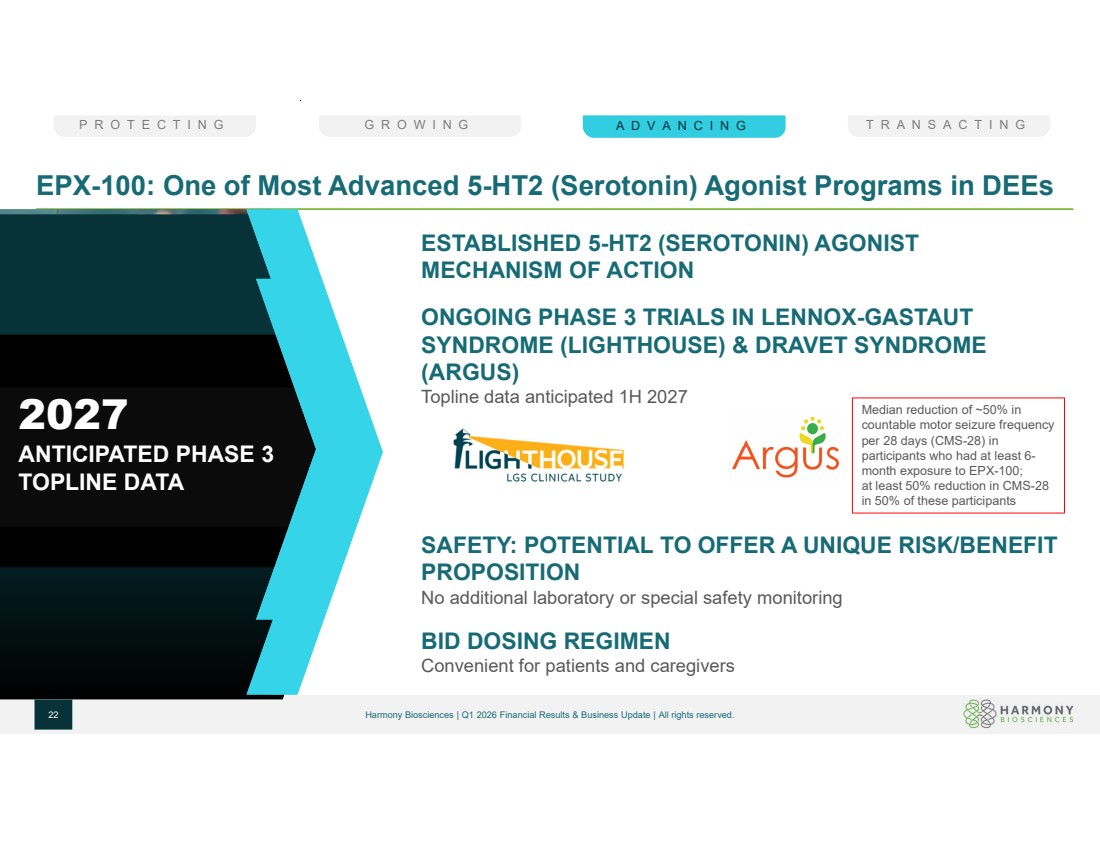 PROTECTING GROWING ADVANCING TRANSACTING

EPX-100: One of Most Advanced 5-HT2 (Serotonin) Agonist Programs in DEEs

2027
ANTICIPATED PHASE 3 TOPLINE DATA

ESTABLISHED 5-HT2 (SEROTONIN) AGONIST MECHANISM OF ACTION

ONGOING PHASE 3 TRIALS IN LENNOX-GASTAUT SYNDROME (LIGHTHOUSE) & DRAVET SYNDROME (ARGUS)
Topline data anticipated 1H 2027

LIGHTHOUSE
LGS CLINICAL STUDY

Argus

Median reduction of ~50% in countable motor seizure frequency per 28 days (CMS-28) in participants who had at least 6-month exposure to EPX-100; at least 50% reduction in CMS-28 in 50% of these participants

SAFETY: POTENTIAL TO OFFER A UNIQUE RISK/BENEFIT PROPOSITION
No additional laboratory or special safety monitoring

BID DOSING REGIMEN
Convenient for patients and caregivers

22

Harmony Biosciences | Q1 2026 Financial Results & Business Update | All rights reserved.

HARMONY BIOSCIENCES